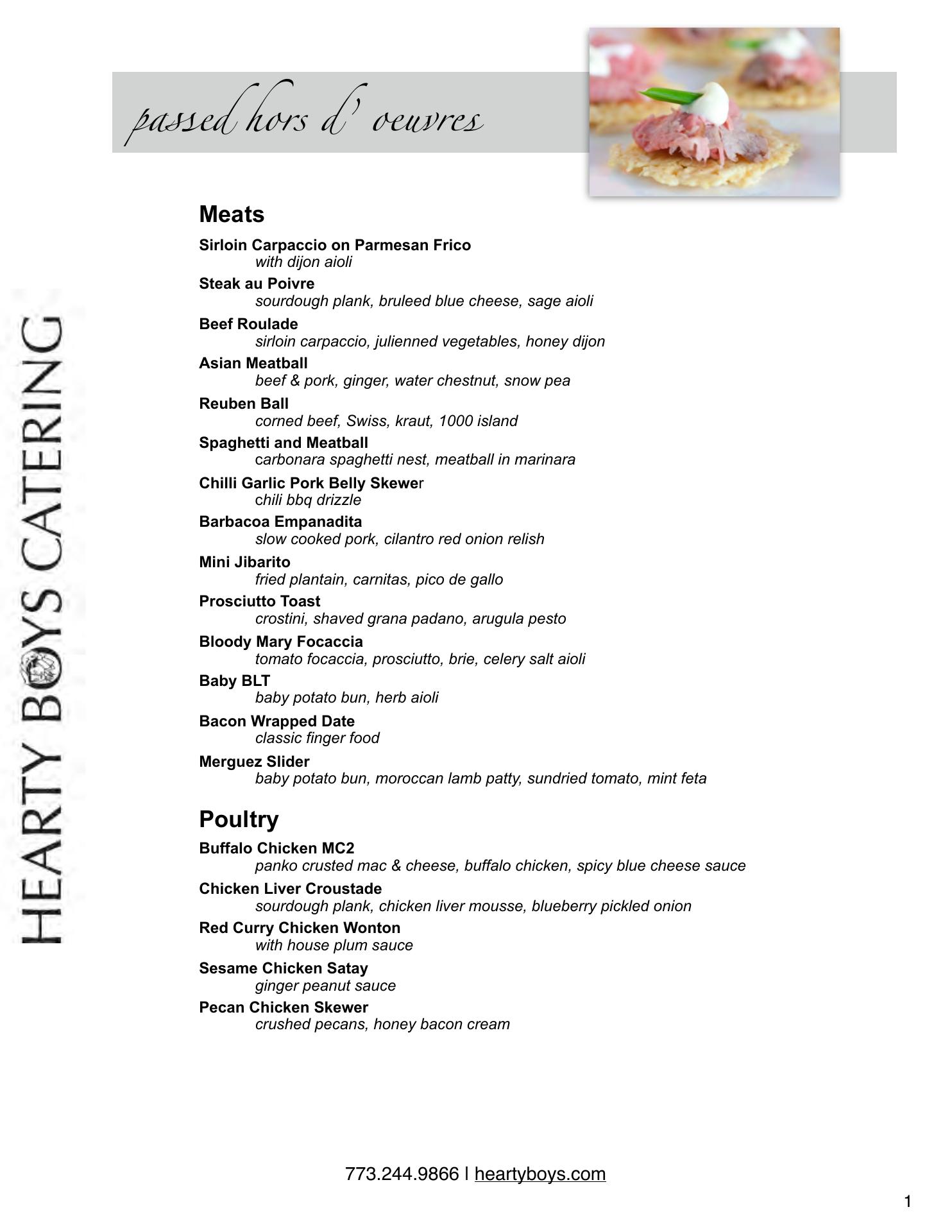 passed hors d' oeuvres

HEARTY BOYS CATERING

Meats

Sirloin Carpaccio on Parmesan Frico
with dijon aioli

Steak au Poivre
sourdough plank, bruleed blue cheese, sage aioli

Beef Roulade
sirloin carpaccio, julienned vegetables, honey dijon

Asian Meatball
beef & pork, ginger, water chestnut, snow pea

Reuben Ball
corned beef, Swiss, kraut, 1000 island

Spaghetti and Meatball
carbonara spaghetti nest, meatball in marinara

Chilli Garlic Pork Belly Skewer
chili bbq drizzle

Barbacoa Empanadita
slow cooked pork, cilantro red onion relish

Mini Jibarito
fried plantain, carnitas, pico de gallo

Prosciutto Toast
crostini, shaved grana padano, arugula pesto

Bloody Mary Focaccia
tomato focaccia, prosciutto, brie, celery salt aioli

Baby BLT
baby potato bun, herb aioli

Bacon Wrapped Date
classic finger food

Merguez Slider
baby potato bun, moroccan lamb patty, sundried tomato, mint feta

Poultry

Buffalo Chicken MC2
panko crusted mac & cheese, buffalo chicken, spicy blue cheese sauce

Chicken Liver Croustade
sourdough plank, chicken liver mousse, blueberry pickled onion

Red Curry Chicken Wonton
with house plum sauce

Sesame Chicken Satay
ginger peanut sauce

Pecan Chicken Skewer
crushed pecans, honey bacon cream

773.244.9866 | heartyboys.com

1